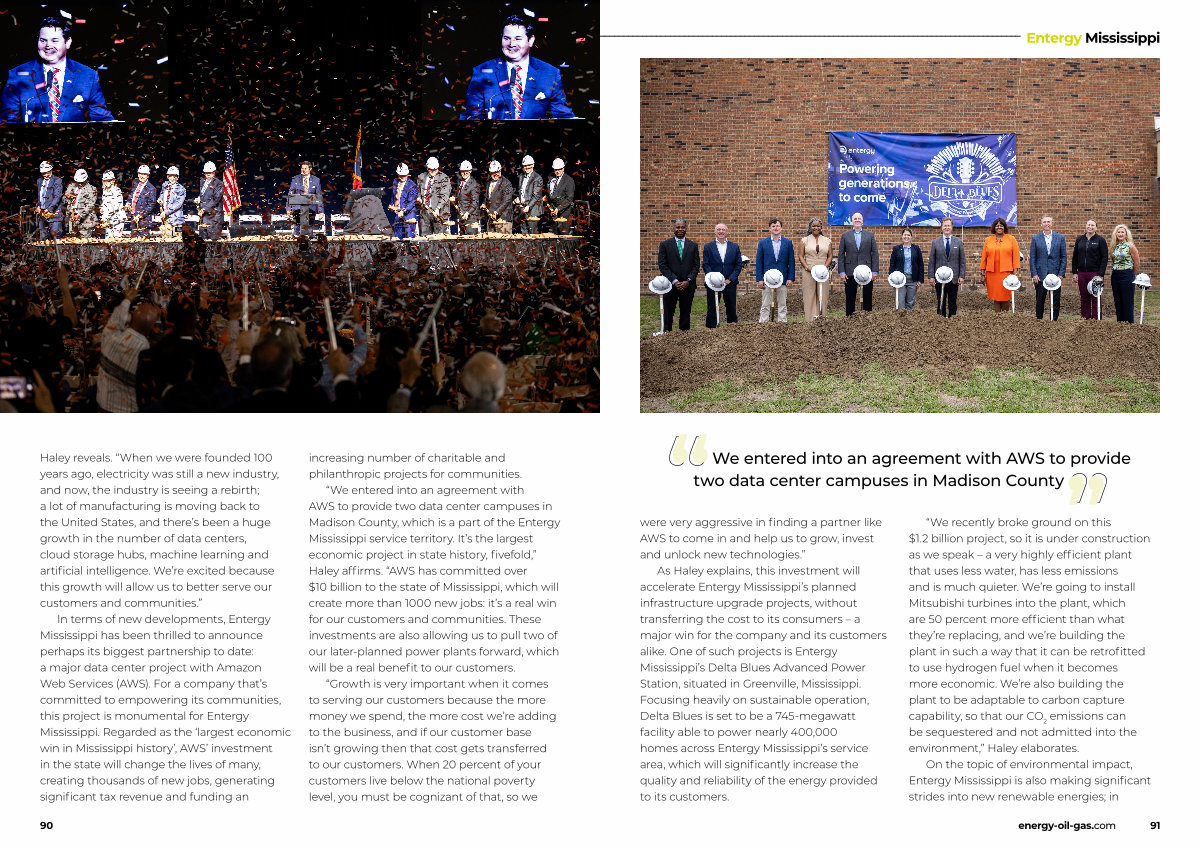 Entergy Mississippi

entergy

Powering generations to come

DELTA BLUES

Haley reveals. "When we were founded 100 years ago, electricity was still a new industry, and now, the industry is seeing a rebirth; a lot of manufacturing is moving back to the United States, and there's been a huge growth in the number of data centers, cloud storage hubs, machine learning and artificial intelligence. We're excited because this growth will allow us to better serve our customers and communities."

In terms of new developments, Entergy Mississippi has been thrilled to announce perhaps its biggest partnership to date: a major data center project with Amazon Web Services (AWS). For a company that's committed to empowering its communities, this project is monumental for Entergy Mississippi. Regarded as the 'largest economic win in Mississippi history', AWS' investment in the state will change the lives of many, creating thousands of new jobs, generating significant tax revenue and funding an increasing number of charitable and philanthropic projects for communities.

"We entered into an agreement with AWS to provide two data center campuses in Madison County, which is a part of the Entergy Mississippi service territory. It's the largest economic project in state history, fivefold," Haley affirms. "AWS has committed over $10 billion to the state of Mississippi, which will create more than 1000 new jobs: it's a real win for our customers and communities. These investments are also allowing us to pull two of our later-planned power plants forward, which will be a real benefit to our customers.

"Growth is very important when it comes to serving our customers because the more money we spend, the more cost we're adding to the business, and if our customer base isn't growing then that cost gets transferred to our customers. When 20 percent of your customers live below the national poverty level, you must be cognizant of that, so we

We entered into an agreement with AWS to provide two data center campuses in Madison County

were very aggressive in finding a partner like AWS to come in and help us to grow, invest and unlock new technologies."

As Haley explains, this investment will accelerate Entergy Mississippi's planned infrastructure upgrade projects, without transferring the cost to its consumers – a major win for the company and its customers alike. One of such projects is Entergy Mississippi's Delta Blues Advanced Power Station, situated in Greenville, Mississippi. Focusing heavily on sustainable operation, Delta Blues is set to be a 745-megawatt facility able to power nearly 400,000 homes across Entergy Mississippi's service area, which will significantly increase the quality and reliability of the energy provided to its customers.

"We recently broke ground on this $1.2 billion project, so it is under construction as we speak – a very highly efficient plant that uses less water, has less emissions and is much quieter. We're going to install Mitsubishi turbines into the plant, which are 50 percent more efficient than what they're replacing, and we're building the plant in such a way that it can be retrofitted to use hydrogen fuel when it becomes more economic. We're also building the plant to be adaptable to carbon capture capability, so that our $CO_2$ emissions can be sequestered and not admitted into the environment," Haley elaborates.

On the topic of environmental impact, Entergy Mississippi is also making significant strides into new renewable energies; in

90

energy-oil-gas.com 91